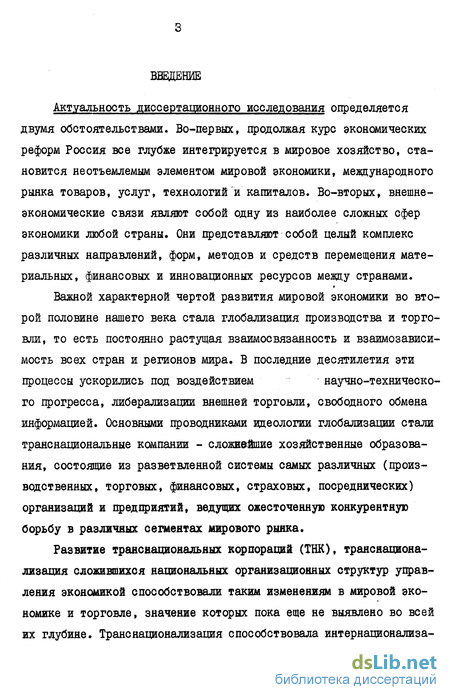 3

ВВЕДЕНИЕ

Актуальность диссертационного исследования определяется двумя обстоятельствами. Во-первых, продолжая курс экономических реформ Россия все глубже интегрируется в мировое хозяйство, становится неотъемлемым элементом мировой экономики, международного рынка товаров, услуг, технологий и капиталов. Во-вторых, внешнеэкономические связи являют собой одну из наиболее сложных сфер экономики любой страны. Они представляют собой целый комплекс различных направлений, форм, методов и средств перемещения материальных, финансовых и инновационных ресурсов между странами.

Важной характерной чертой развития мировой экономики во второй половине нашего века стала глобализация производства и торговли, то есть постоянно растущая взаимосвязанность и взаимозависимость всех стран и регионов мира. В последние десятилетия эти процессы ускорились под воздействием научно-технического прогресса, либерализации внешней торговли, свободного обмена информацией. Основными проводниками идеологии глобализации стали транснациональные компании - сложнейшие хозяйственные образования, состоящие из разветвленной системы самых различных (производственных, торговых, финансовых, страховых, посреднических) организаций и предприятий, ведущих ожесточенную конкурентную борьбу в различных сегментах мирового рынка.

Развитие транснациональных корпораций (ТНК), транснационализация сложившихся национальных организационных структур управления экономикой способствовали таким изменениям в мировой экономике и торговле, значение которых пока еще не выявлено во всей их глубине. Транснационализация способствовала интернационализа-

dsLib.net
библиотека диссертаций